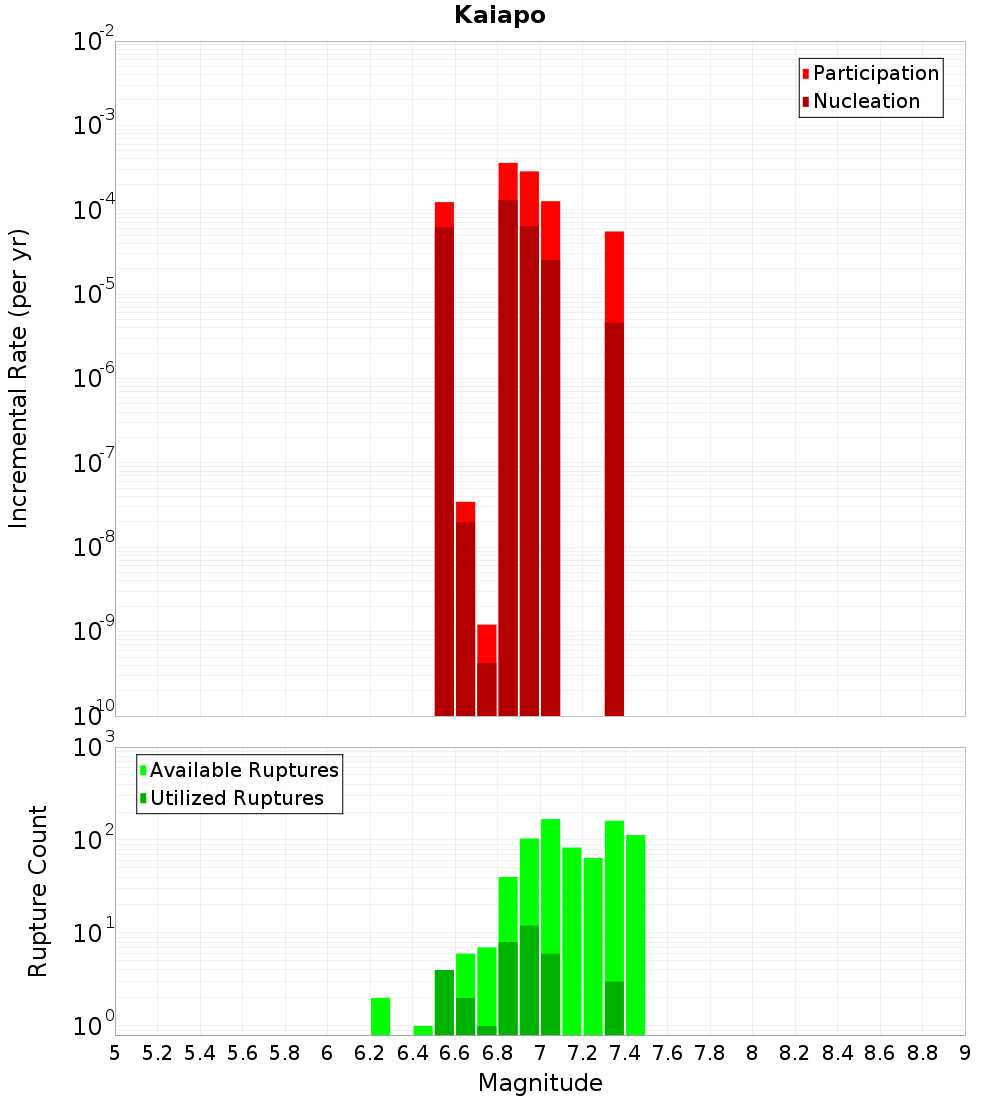 Kaiapo

Participation
Nucleation

Incremental Rate (per yr)

$10^{-2}$
$10^{-3}$
$10^{-4}$
$10^{-5}$
$10^{-6}$
$10^{-7}$
$10^{-8}$
$10^{-9}$
$10^{-10}$

Available Ruptures
Utilized Ruptures

Rupture Count

$10^{3}$
$10^{2}$
$10^{1}$
$10^{0}$

5 5.2 5.4 5.6 5.8 6 6.2 6.4 6.6 6.8 7 7.2 7.4 7.6 7.8 8 8.2 8.4 8.6 8.8 9

Magnitude